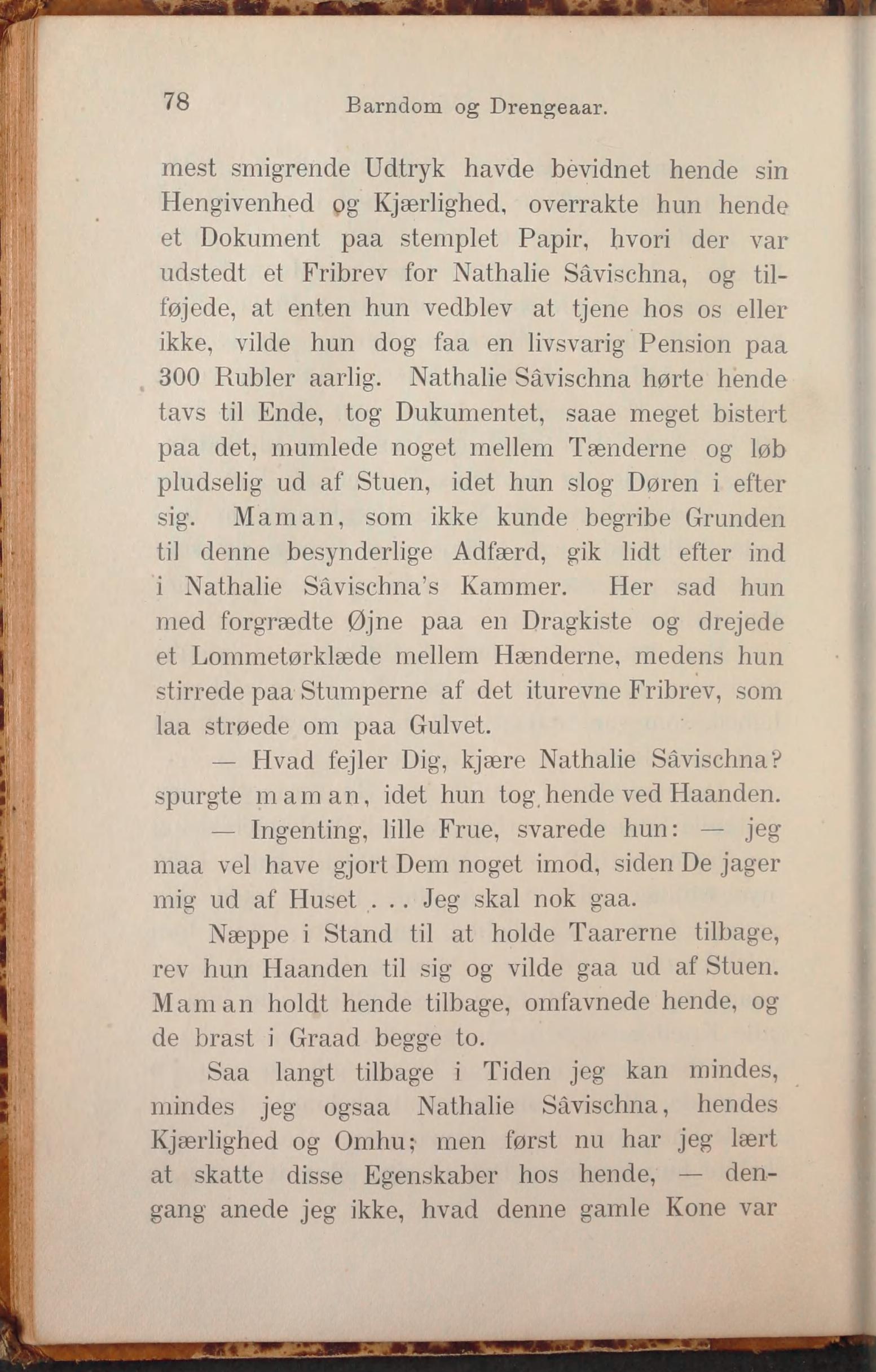 78 Barndom og Drengeaar.

mest smigrende Udtryk havde bevidnet hende sin Hengivenhed og Kjærlighed, overrakte hun hende et Dokument paa stemplet Papir, hvori der var udstedt et Fribrev for Nathalie Sâvischna, og tilføjede, at enten hun vedblev at tjene hos os eller ikke, vilde hun dog faa en livsvarig Pension paa 300 Rubler aarlig. Nathalie Sâvischna hørte hende tavs til Ende, tog Dukumentet, saae meget bistert paa det, mumlede noget mellem Tænderne og løb pludselig ud af Stuen, idet hun slog Døren i efter sig. Maman, som ikke kunde begribe Grunden til denne besynderlige Adfærd, gik lidt efter ind i Nathalie Sâvischna's Kammer. Her sad hun med forgrædte Øjne paa en Dragkiste og drejede et Lommetørklæde mellem Hænderne, medens hun stirrede paa Stumperne af det iturevne Fribrev, som laa strøede om paa Gulvet.

— Hvad fejler Dig, kjære Nathalie Sâvischna? spurgte maman, idet hun tog hende ved Haanden.

— Ingenting, lille Frue, svarede hun: — jeg maa vel have gjort Dem noget imod, siden De jager mig ud af Huset . . . Jeg skal nok gaa.

Næppe i Stand til at holde Taarerne tilbage, rev hun Haanden til sig og vilde gaa ud af Stuen. Maman holdt hende tilbage, omfavnede hende, og de brast i Graad begge to.

Saa langt tilbage i Tiden jeg kan mindes, mindes jeg ogsaa Nathalie Sâvischna, hendes Kjærlighed og Omhu; men først nu har jeg lært at skatte disse Egenskaber hos hende, — dengang anede jeg ikke, hvad denne gamle Kone var